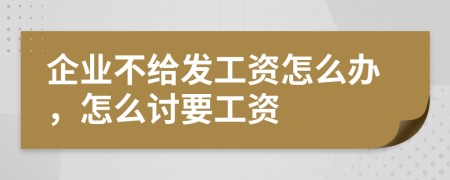 企业不给发工资怎么办，怎么讨要工资